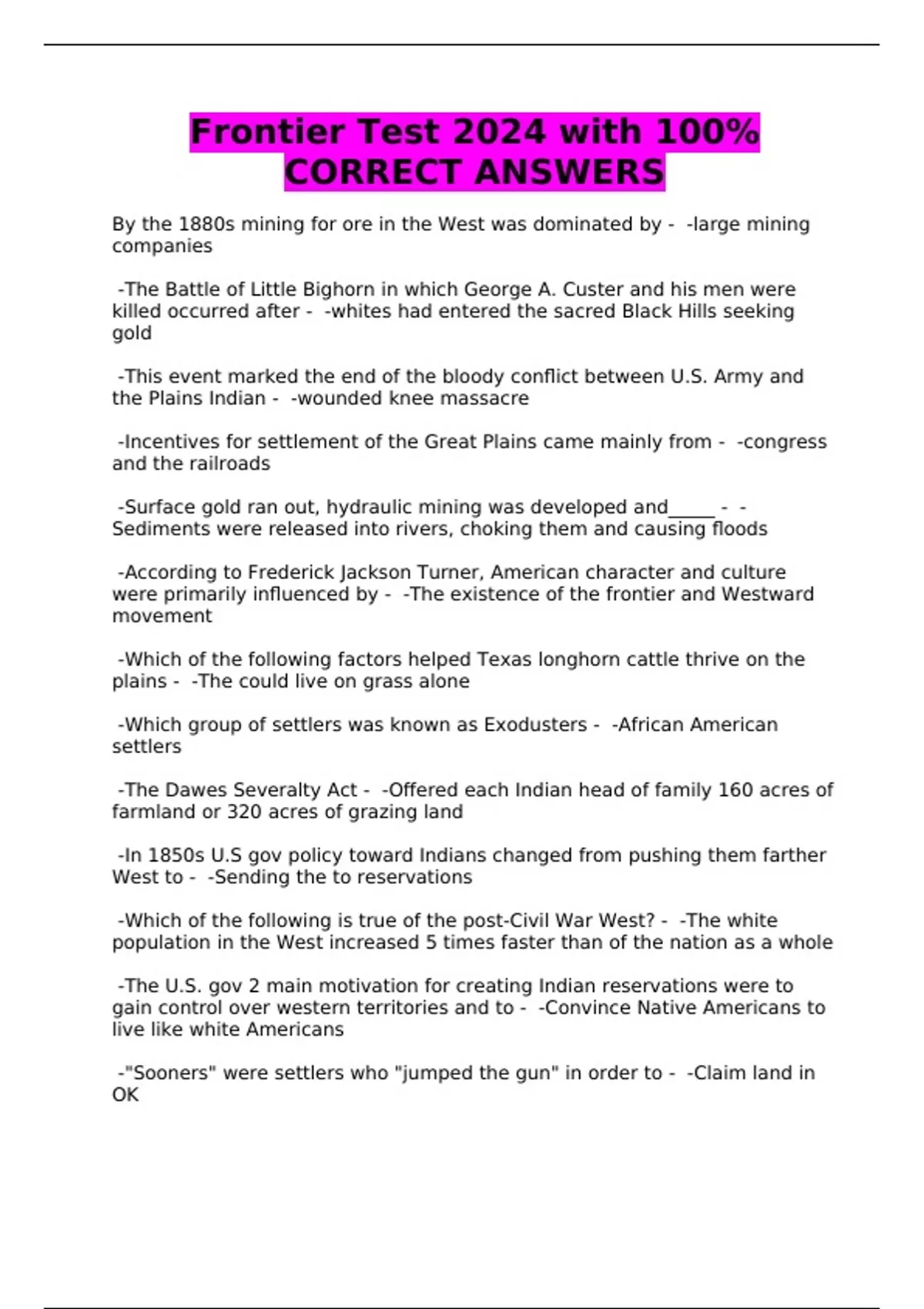 Frontier Test 2024 with 100% CORRECT ANSWERS

By the 1880s mining for ore in the West was dominated by - -large mining companies

-The Battle of Little Bighorn in which George A. Custer and his men were killed occurred after - -whites had entered the sacred Black Hills seeking gold

-This event marked the end of the bloody conflict between U.S. Army and the Plains Indian - -wounded knee massacre

-Incentives for settlement of the Great Plains came mainly from - -congress and the railroads

-Surface gold ran out, hydraulic mining was developed and____ - -Sediments were released into rivers, choking them and causing floods

-According to Frederick Jackson Turner, American character and culture were primarily influenced by - -The existence of the frontier and Westward movement

-Which of the following factors helped Texas longhorn cattle thrive on the plains - -The could live on grass alone

-Which group of settlers was known as Exodusters - -African American settlers

-The Dawes Severalty Act - -Offered each Indian head of family 160 acres of farmland or 320 acres of grazing land

-In 1850s U.S gov policy toward Indians changed from pushing them farther West to - -Sending the to reservations

-Which of the following is true of the post-Civil War West? - -The white population in the West increased 5 times faster than of the nation as a whole

-The U.S. gov 2 main motivation for creating Indian reservations were to gain control over western territories and to - -Convince Native Americans to live like white Americans

-"Sooners" were settlers who "jumped the gun" in order to - -Claim land in OK